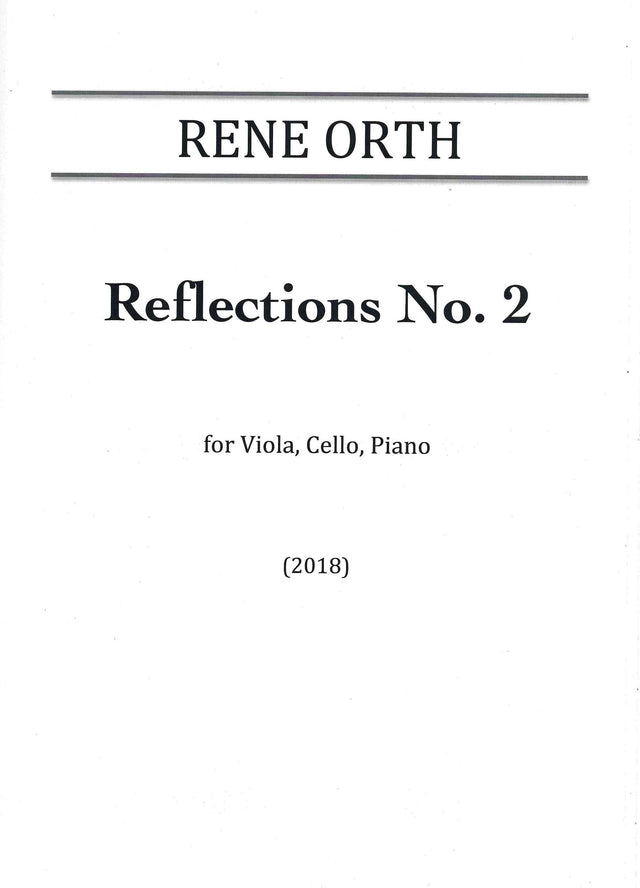 RENE ORTH

Reflections No. 2

for Viola, Cello, Piano

(2018)